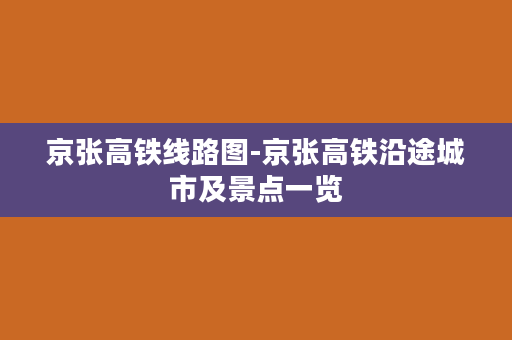 京张高铁线路图-京张高铁沿途城市及景点一览